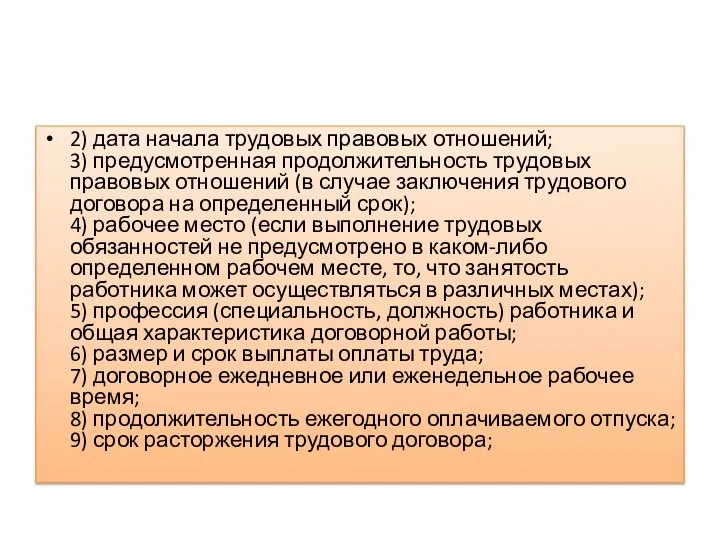 • 2) дата начала трудовых правовых отношений;
3) предусмотренная продолжительность трудовых правовых отношений (в случае заключения трудового договора на определенный срок);
4) рабочее место (если выполнение трудовых обязанностей не предусмотрено в каком-либо определенном рабочем месте, то, что занятость работника может осуществляться в различных местах);
5) профессия (специальность, должность) работника и общая характеристика договорной работы;
6) размер и срок выплаты оплаты труда;
7) договорное ежедневное или еженедельное рабочее время;
8) продолжительность ежегодного оплачиваемого отпуска;
9) срок расторжения трудового договора;